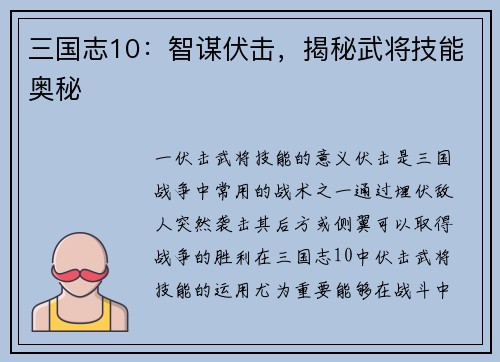 三国志10：智谋伏击，揭秘武将技能奥秘

一伏击武将技能的意义伏击是三国战争中常用的战术之一通过埋伏敌人突然袭击其后方或侧翼可以取得战争的胜利在三国志10中伏击武将技能的运用尤为重要能够在战斗中